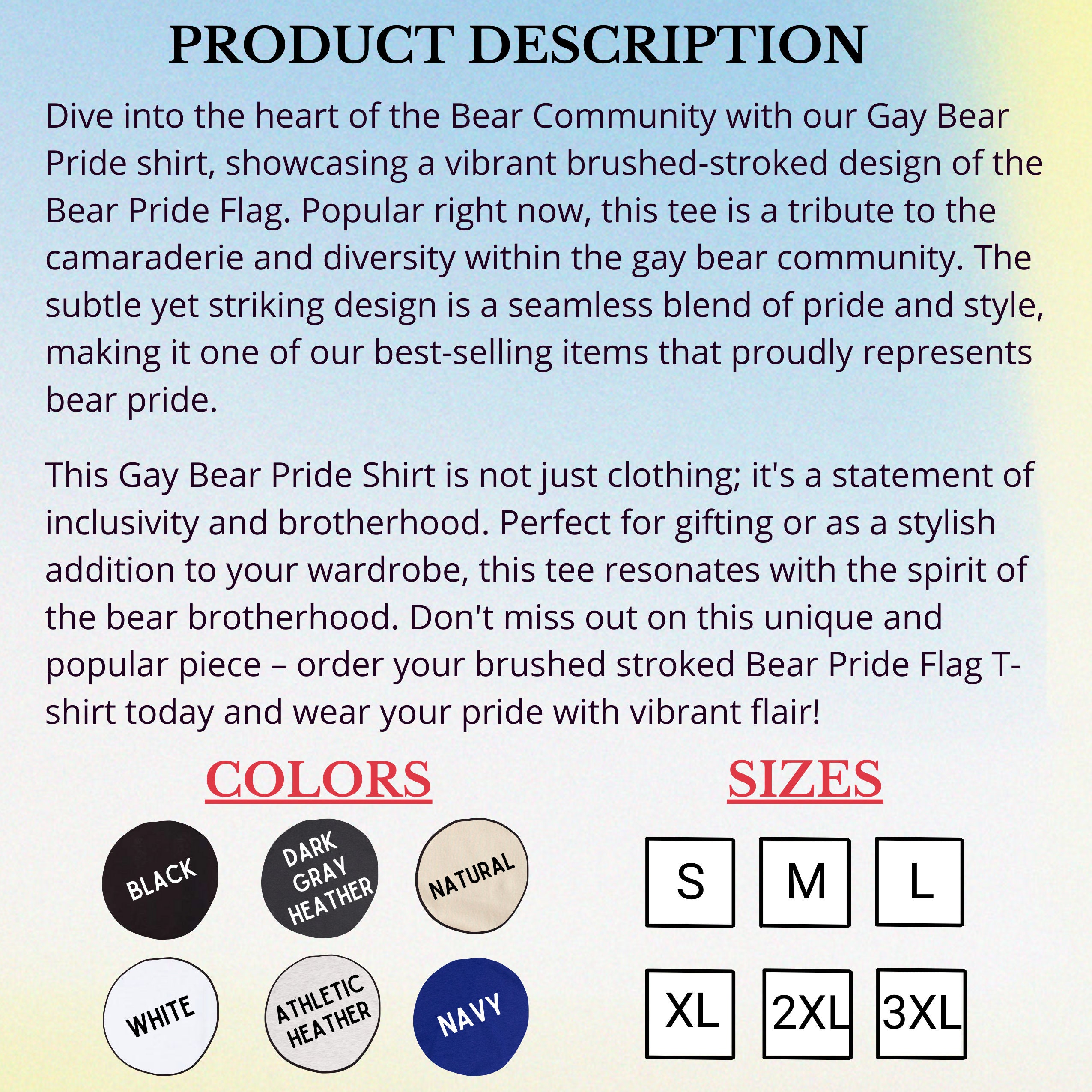 PRODUCT DESCRIPTION

Dive into the heart of the Bear Community with our Gay Bear Pride shirt, showcasing a vibrant brushed-stroked design of the Bear Pride Flag. Popular right now, this tee is a tribute to the camaraderie and diversity within the gay bear community. The subtle yet striking design is a seamless blend of pride and style, making it one of our best-selling items that proudly represents bear pride.

This Gay Bear Pride Shirt is not just clothing; it's a statement of inclusivity and brotherhood. Perfect for gifting or as a stylish addition to your wardrobe, this tee resonates with the spirit of the bear brotherhood. Don't miss out on this unique and popular piece – order your brushed stroked Bear Pride Flag T-shirt today and wear your pride with vibrant flair!

COLORS

BLACK
DARK GRAY HEATHER
NATURAL
WHITE
ATHLETIC HEATHER
NAVY

SIZES

S
M
L
XL
2XL
3XL